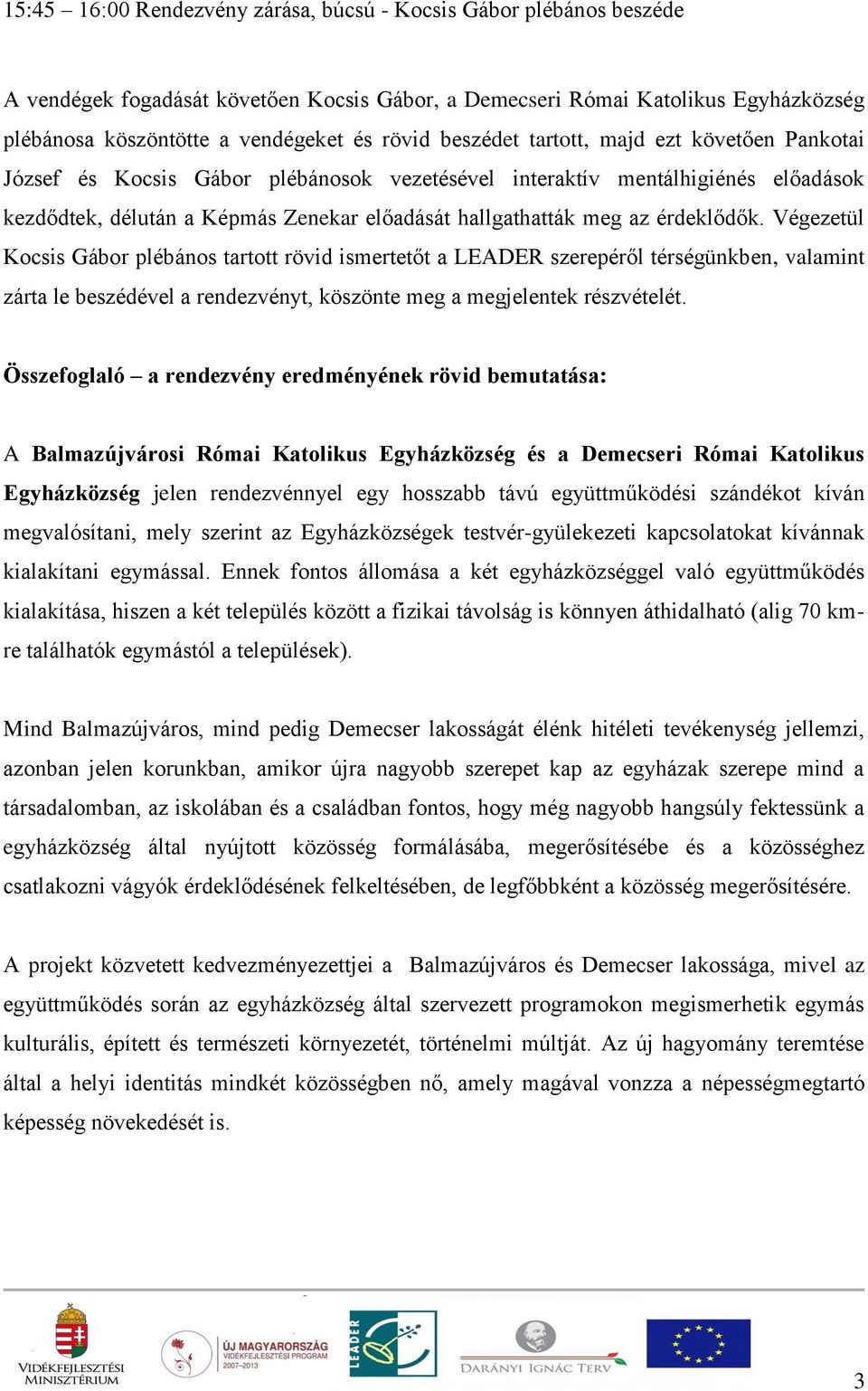 15:45 – 16:00 Rendezvény zárása, búcsú - Kocsis Gábor plébános beszéde

A vendégek fogadását követően Kocsis Gábor, a Demecseri Római Katolikus Egyházközség plébánosa köszöntötte a vendégeket és rövid beszédet tartott, majd ezt követően Pankotai József és Kocsis Gábor plébánosok vezetésével interaktív mentálhigiénés előadások kezdődtek, délután a Képmás Zenekar előadását hallgathatták meg az érdeklődők. Végezetül Kocsis Gábor plébános tartott rövid ismertetőt a LEADER szerepéről térségünkben, valamint zárta le beszédével a rendezvényt, köszönte meg a megjelentek részvételét.

Összefoglaló – a rendezvény eredményének rövid bemutatása:

A Balmazújvárosi Római Katolikus Egyházközség és a Demecseri Római Katolikus Egyházközség jelen rendezvénnyel egy hosszabb távú együttműködési szándékot kíván megvalósítani, mely szerint az Egyházközségek testvér-gyülekezeti kapcsolatokat kívánnak kialakítani egymással. Ennek fontos állomása a két egyházközséggel való együttműködés kialakítása, hiszen a két település között a fizikai távolság is könnyen áthidalható (alig 70 km-re találhatók egymástól a települések).

Mind Balmazújváros, mind pedig Demecser lakosságát élénk hitéleti tevékenység jellemzi, azonban jelen korunkban, amikor újra nagyobb szerepet kap az egyházak szerepe mind a társadalomban, az iskolában és a családban fontos, hogy még nagyobb hangsúly fektessünk a egyházközség által nyújtott közösség formálásába, megerősítésébe és a közösséghez csatlakozni vágyók érdeklődésének felkeltésében, de legfőbbként a közösség megerősítésére.

A projekt közvetett kedvezményezettjei a Balmazújváros és Demecser lakossága, mivel az együttműködés során az egyházközség által szervezett programokon megismerhetik egymás kulturális, épített és természeti környezetét, történelmi múltját. Az új hagyomány teremtése által a helyi identitás mindkét közösségben nő, amely magával vonzza a népességmegtartó képesség növekedését is.

VIDÉKFEJLESZTÉSI MINISZTÉRIUM ÚJ MAGYARORSZÁG VIDÉKFEJLESZTÉSI PROGRAM 2007–2013 LEADER DARÁNYI IGNÁC TERV

3